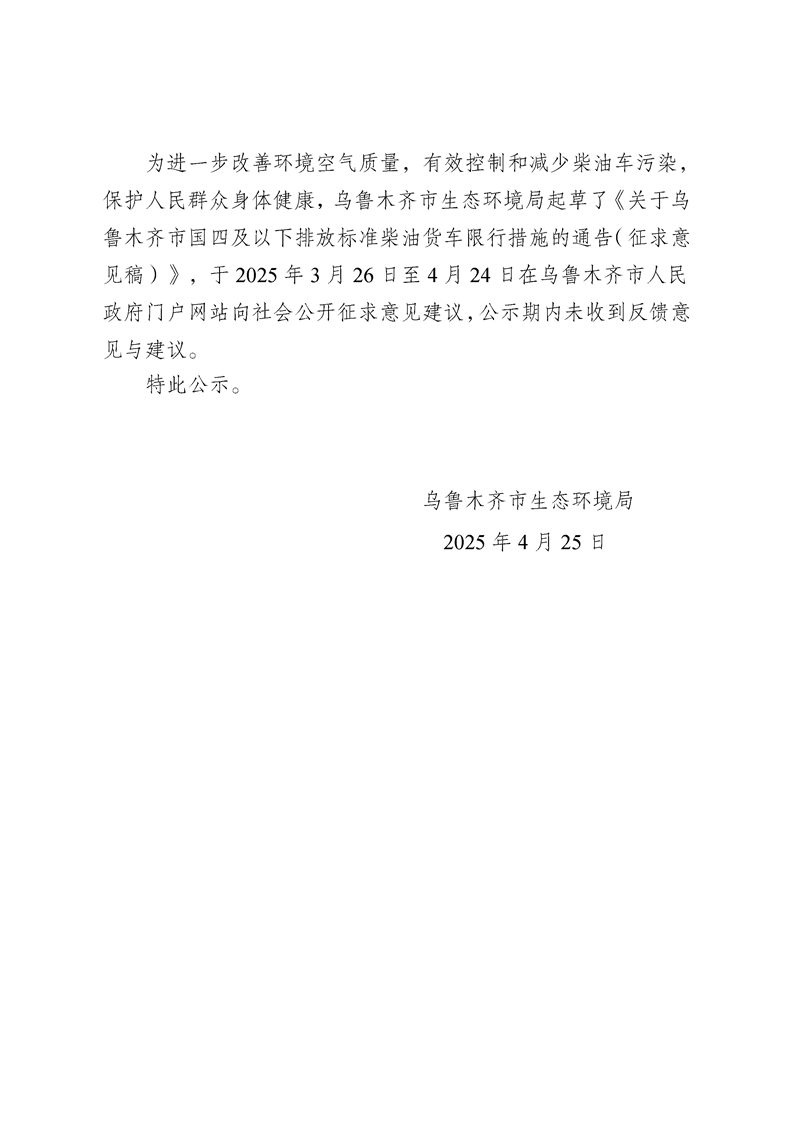 为进一步改善环境空气质量，有效控制和减少柴油车污染，保护人民群众身体健康，乌鲁木齐市生态环境局起草了《关于乌鲁木齐市国四及以下排放标准柴油货车限行措施的通告(征求意见稿）》，于 2025 年 3 月 26 日至 4 月 24 日在乌鲁木齐市人民政府门户网站向社会公开征求意见建议，公示期内未收到反馈意见与建议。

特此公示。

乌鲁木齐市生态环境局

2025 年 4 月 25 日